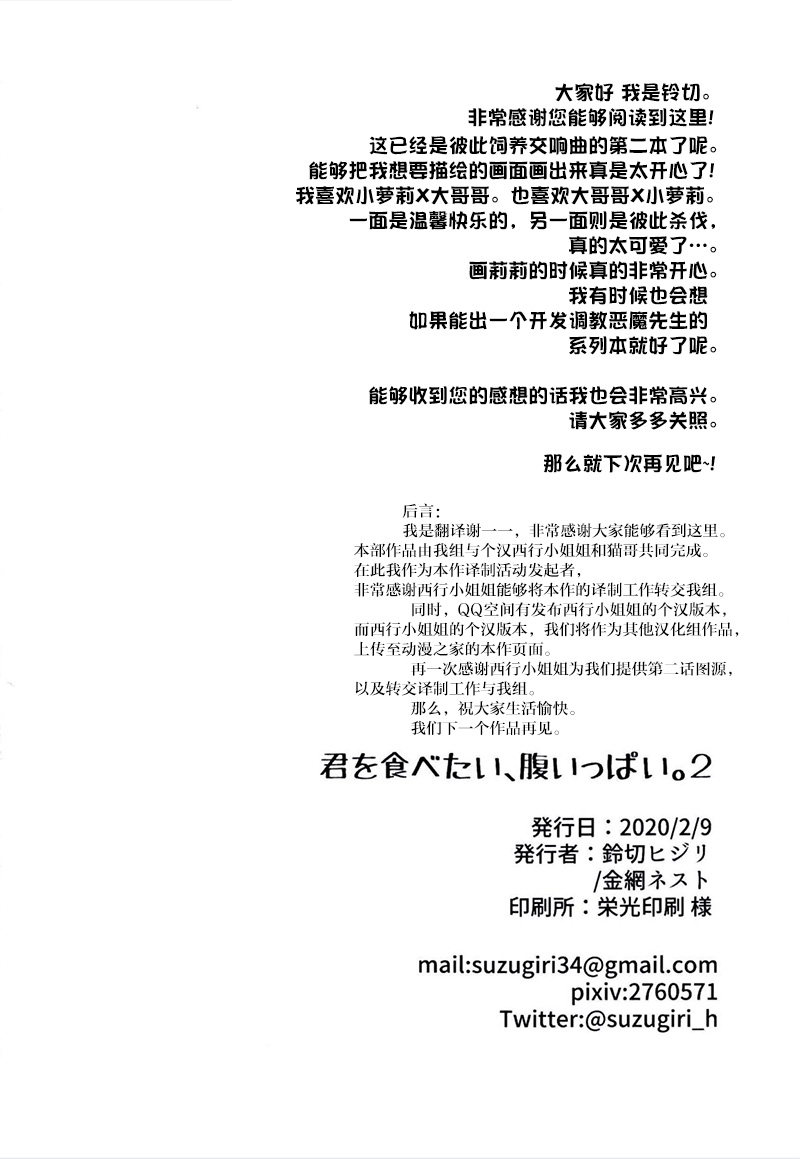 大家好 我是铃切。
非常感谢您能够阅读到这里!
这已经是彼此饲养交响曲的第二本了呢。
能够把我想要描绘的画面画出来真是太开心了!
我喜欢小萝莉×大哥哥。也喜欢大哥哥×小萝莉。
一面是温馨快乐的，另一面则是彼此杀伐，
真的太可爱了…。
画莉莉的时候真的非常开心。
我有时候也会想
如果能出一个开发调教恶魔先生的
系列本就好了呢。

能够收到您的感想的话我也会非常高兴。
请大家多多关照。

那么就下次再见吧~!

后言:
我是翻译谢一一，非常感谢大家能够看到这里。
本部作品由我组与个汉西行小姐姐和猫哥共同完成。
在此我作为本作译制活动发起者，
非常感谢西行小姐姐能够将本作的译制工作转交我组。
同时，QQ空间有发布西行小姐姐的个汉版本，
而西行小姐姐的个汉版本，我们将作为其他汉化组作品，
上传至动漫之家的本作页面。
再一次感谢西行小姐姐为我们提供第二话图源，
以及转交译制工作与我组。
那么，祝大家生活愉快。
我们下一个作品再见。

君を食べたい、腹いっぱい。2

発行日：2020/2/9
発行者：鈴切ヒジリ
/金網ネスト
印刷所：栄光印刷 様

mail:suzugiri34@gmail.com
pixiv:2760571
Twitter:@suzugiri_h